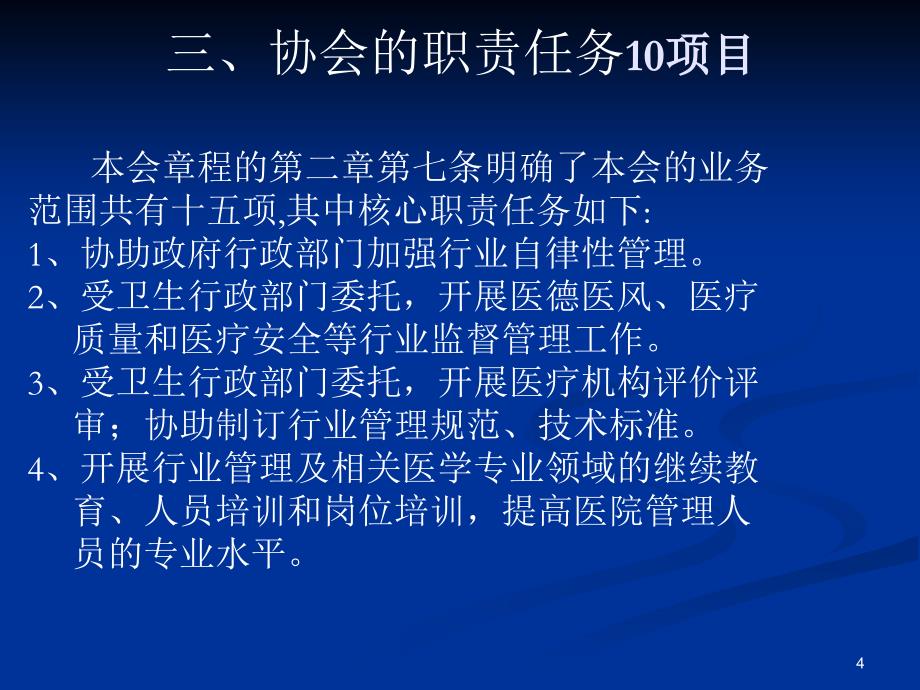 三、协会的职责任务10项目

本会章程的第二章第七条明确了本会的业务范围共有十五项,其中核心职责任务如下:

1、协助政府行政部门加强行业自律性管理。

2、受卫生行政部门委托，开展医德医风、医疗质量和医疗安全等行业监督管理工作。

3、受卫生行政部门委托，开展医疗机构评价评审；协助制订行业管理规范、技术标准。

4、开展行业管理及相关医学专业领域的继续教育、人员培训和岗位培训，提高医院管理人员的专业水平。

4